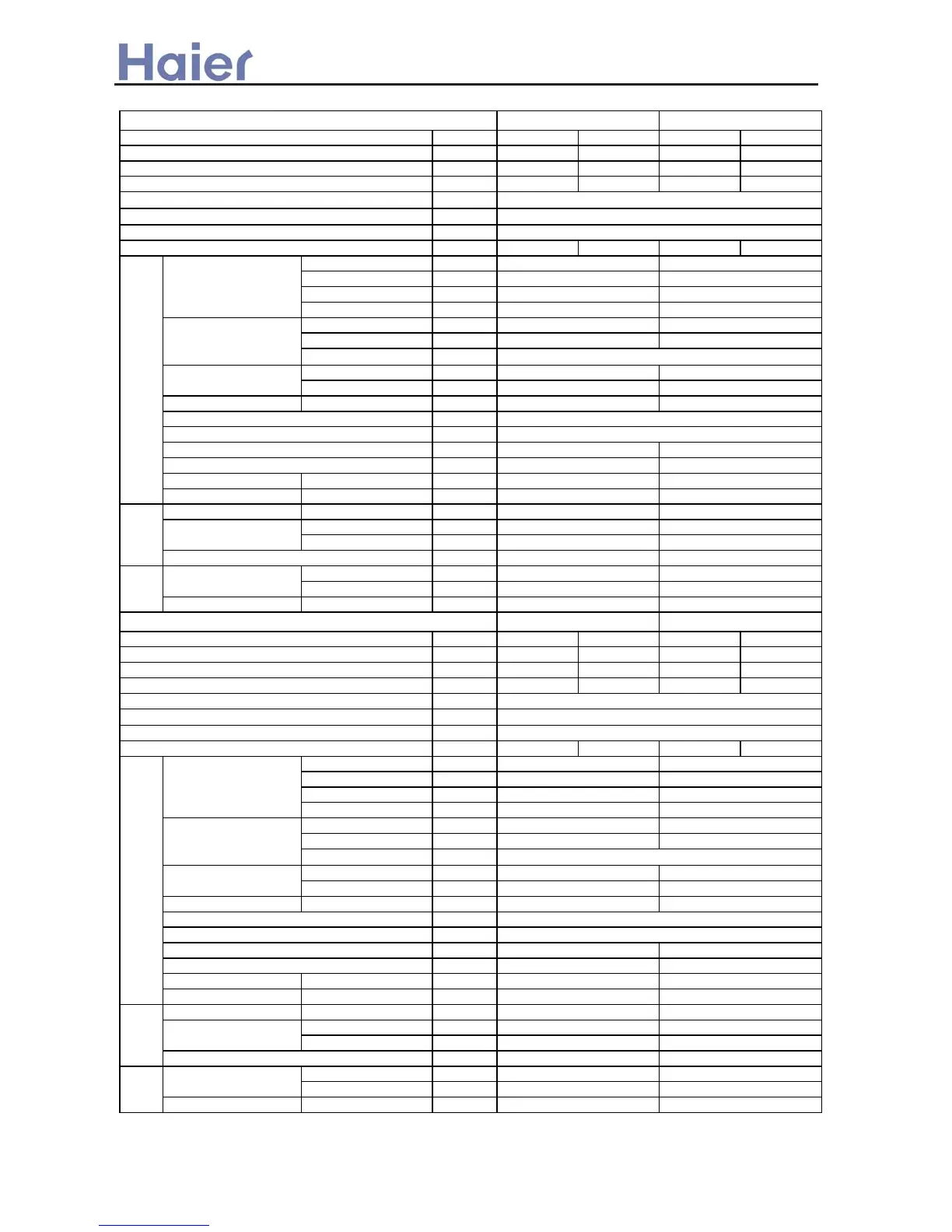 Haier